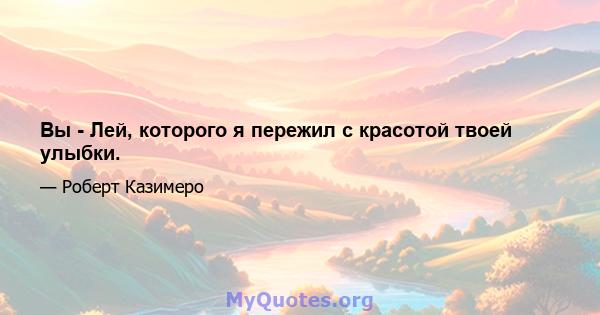 Вы - Лей, которого я пережил с красотой твоей улыбки.

— Роберт Казимеро

MyQuotes.org